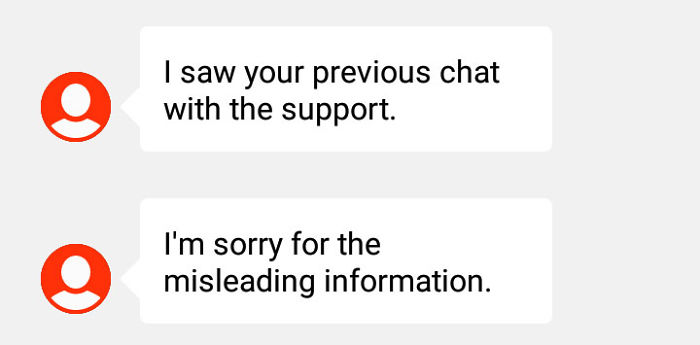 I saw your previous chat with the support.

I'm sorry for the misleading information.